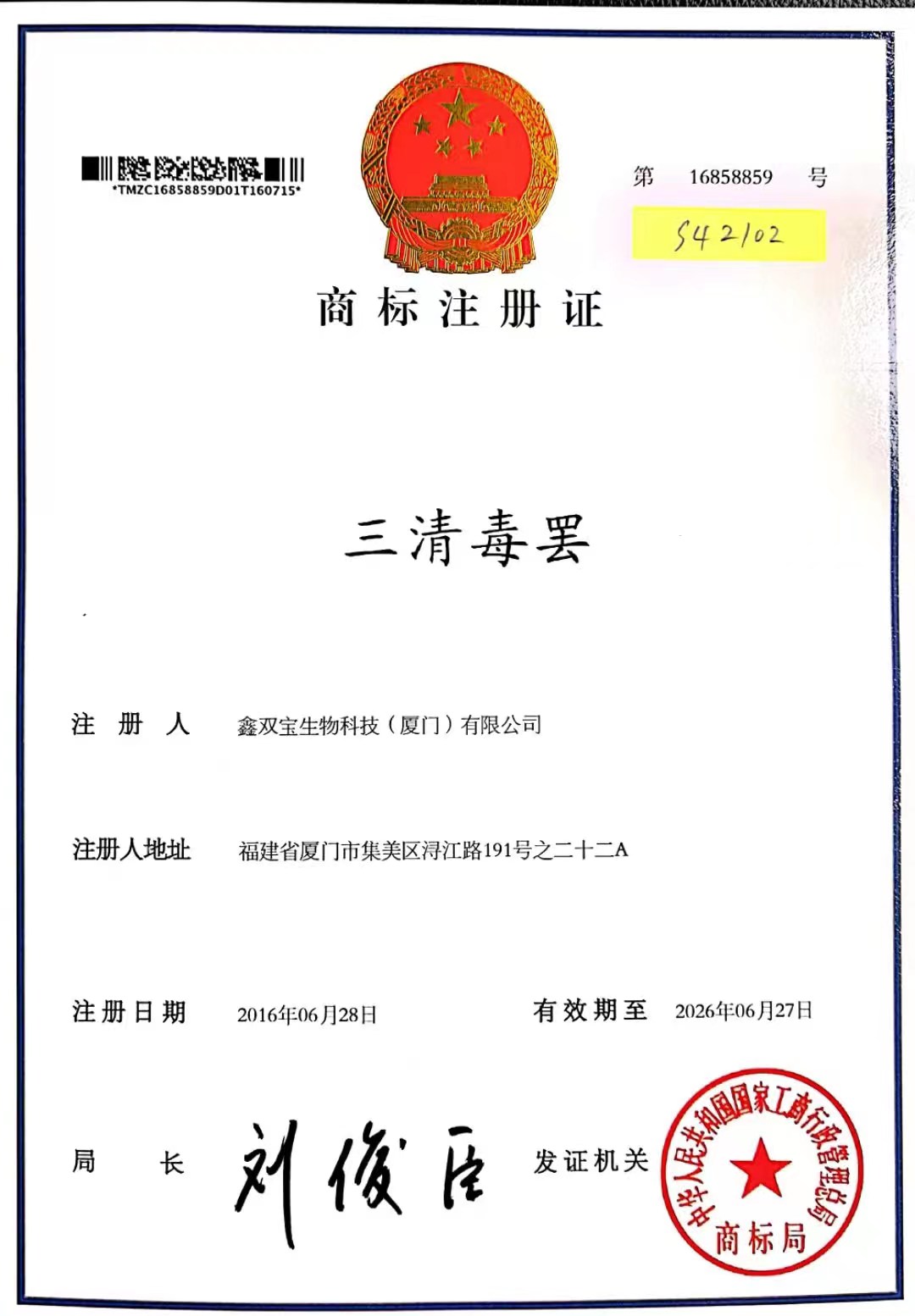 *TMZC16858859D01T160715*

第 16858859 号

S42102

商标注册证

三清毒罢

注册人 鑫双宝生物科技（厦门）有限公司

注册人地址 福建省厦门市集美区浔江路191号之二十二A

注册日期 2016年06月28日 有效期至 2026年06月27日

局长 刘俊臣 发证机关

中华人民共和国国家工商行政管理总局
商标局